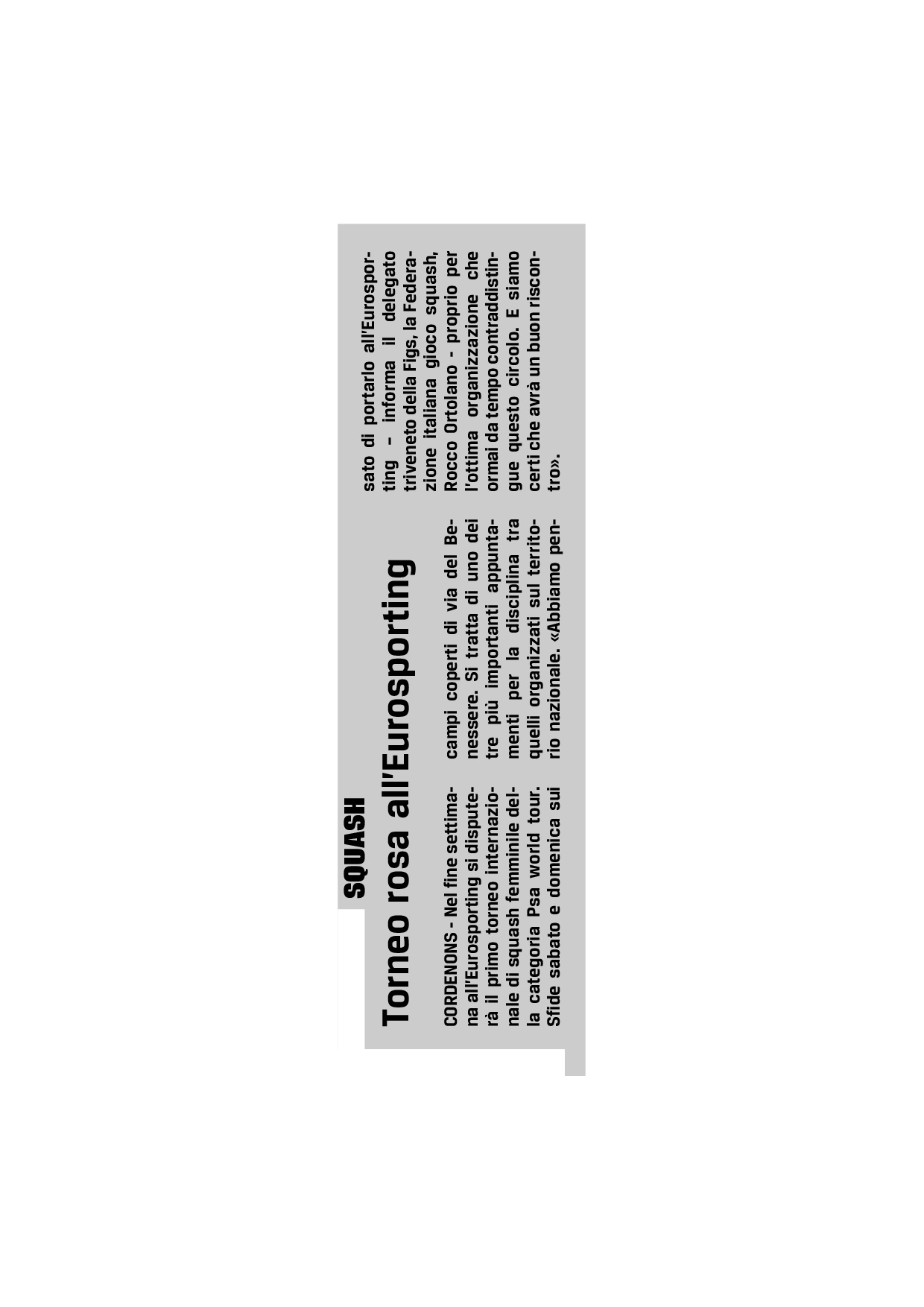 SQUASH

Torneo rosa all'Eurosporting

CORDENONS - Nel fine settimana all'Eurosporting si disputerà il primo torneo internazionale di squash femminile della categoria Psa world tour. Sfide sabato e domenica sui campi coperti di via del Benessere. Si tratta di uno dei tre più importanti appuntamenti per la disciplina tra quelli organizzati sul territorio nazionale. «Abbiamo pensato di portarlo all'Eurosporting - informa il delegato triveneto della Figs, la Federazione italiana gioco squash, Rocco Ortolano - proprio per l'ottima organizzazione che ormai da tempo contraddistingue questo circolo. E siamo certi che avrà un buon riscontro».